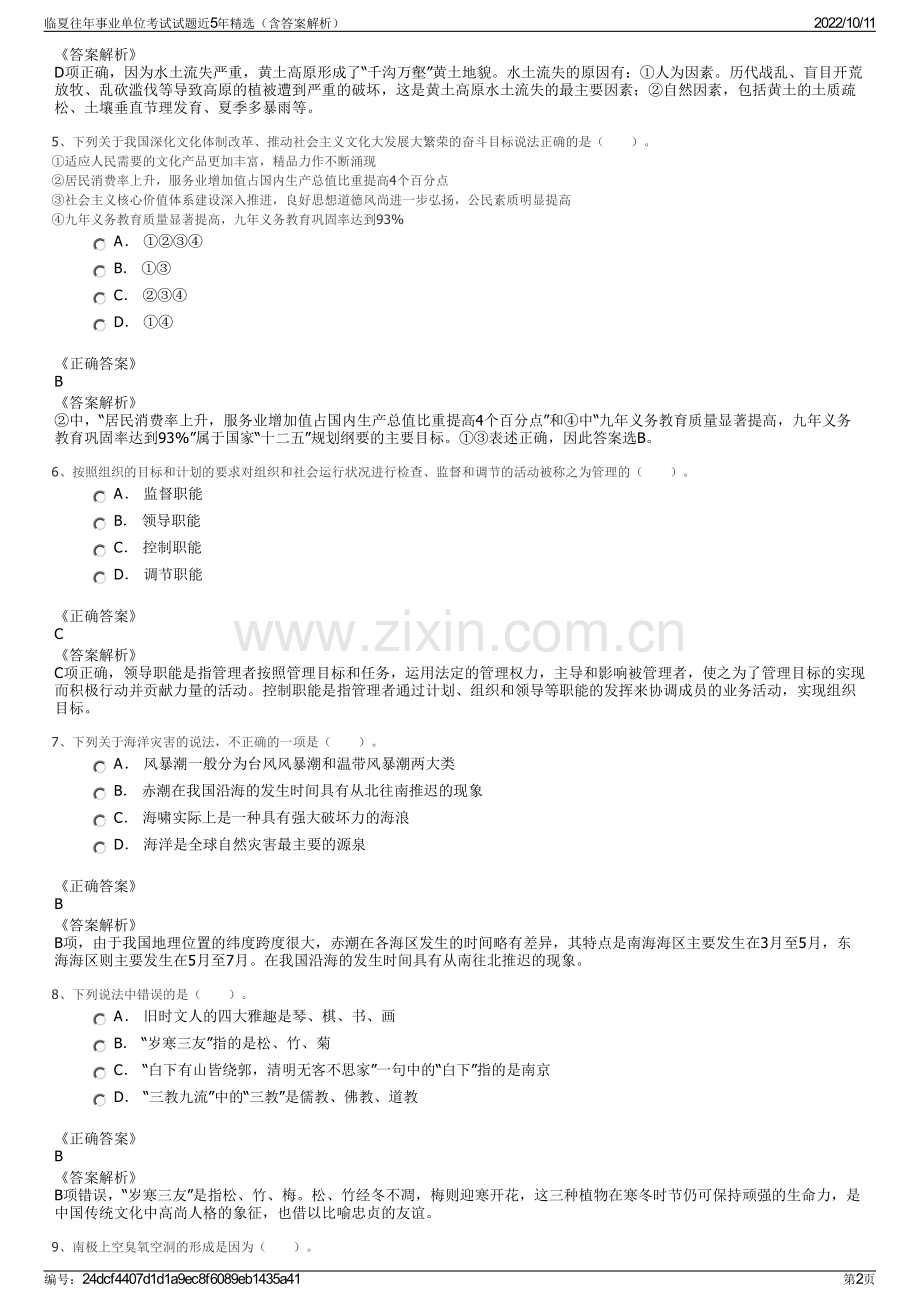 临夏往年事业单位考试试题近5年精选（含答案解析） 2022/10/11

《答案解析》
D项正确，因为水土流失严重，黄土高原形成了“千沟万壑”黄土地貌。水土流失的原因有：①人为因素。历代战乱、盲目开荒放牧、乱砍滥伐等导致高原的植被遭到严重的破坏，这是黄土高原水土流失的最主要因素；②自然因素，包括黄土的土质疏松、土壤垂直节理发育、夏季多暴雨等。

5、下列关于我国深化文化体制改革、推动社会主义文化大发展大繁荣的奋斗目标说法正确的是（ ）。
①适应人民需要的文化产品更加丰富，精品力作不断涌现
②居民消费率上升，服务业增加值占国内生产总值比重提高4个百分点
③社会主义核心价值体系建设深入推进，良好思想道德风尚进一步弘扬，公民素质明显提高
④九年义务教育质量显著提高，九年义务教育巩固率达到93%
A． ①②③④
B． ①③
C． ②③④
D． ①④

《正确答案》
B
《答案解析》
②中，“居民消费率上升，服务业增加值占国内生产总值比重提高4个百分点”和④中“九年义务教育质量显著提高，九年义务教育巩固率达到93%”属于国家“十二五”规划纲要的主要目标。①③表述正确，因此答案选B。

6、按照组织的目标和计划的要求对组织和社会运行状况进行检查、监督和调节的活动被称之为管理的（ ）。
A． 监督职能
B． 领导职能
C． 控制职能
D． 调节职能

《正确答案》
C
《答案解析》
C项正确，领导职能是指管理者按照管理目标和任务，运用法定的管理权力，主导和影响被管理者，使之为了管理目标的实现而积极行动并贡献力量的活动。控制职能是指管理者通过计划、组织和领导等职能的发挥来协调成员的业务活动，实现组织目标。

7、下列关于海洋灾害的说法，不正确的一项是（ ）。
A． 风暴潮一般分为台风风暴潮和温带风暴潮两大类
B． 赤潮在我国沿海的发生时间具有从北往南推迟的现象
C． 海啸实际上是一种具有强大破坏力的海浪
D． 海洋是全球自然灾害最主要的源泉

《正确答案》
B
《答案解析》
B项，由于我国地理位置的纬度跨度很大，赤潮在各海区发生的时间略有差异，其特点是南海海区主要发生在3月至5月，东海海区则主要发生在5月至7月。在我国沿海的发生时间具有从南往北推迟的现象。

8、下列说法中错误的是（ ）。
A． 旧时文人的四大雅趣是琴、棋、书、画
B． “岁寒三友”指的是松、竹、菊
C． “白下有山皆绕郭，清明无客不思家”一句中的“白下”指的是南京
D． “三教九流”中的“三教”是儒教、佛教、道教

《正确答案》
B
《答案解析》
B项错误，“岁寒三友”是指松、竹、梅。松、竹经冬不凋，梅则迎寒开花，这三种植物在寒冬时节仍可保持顽强的生命力，是中国传统文化中高尚人格的象征，也借以比喻忠贞的友谊。

9、南极上空臭氧空洞的形成是因为（ ）。

编号：24dcf4407d1d1a9ec8f6089eb1435a41 第2页

www.zixin.com.cn